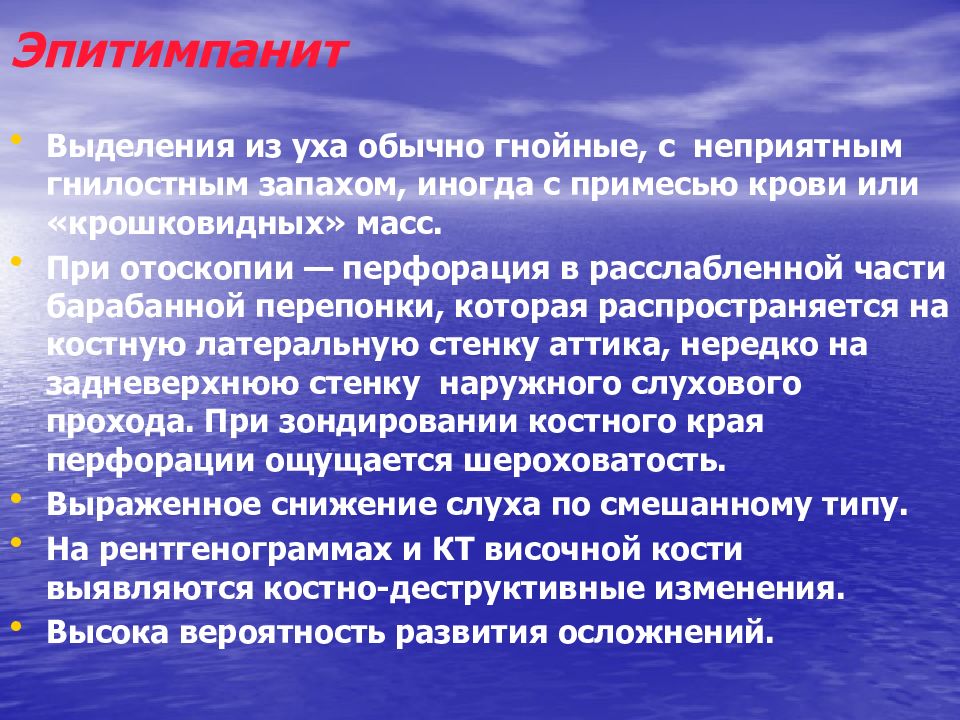 Эпитимпанит

• Выделения из уха обычно гнойные, с неприятным гнилостным запахом, иногда с примесью крови или «крошковидных» масс.
• При отоскопии — перфорация в расслабленной части барабанной перепонки, которая распространяется на костную латеральную стенку аттика, нередко на задневерхнюю стенку наружного слухового прохода. При зондировании костного края перфорации ощущается шероховатость.
• Выраженное снижение слуха по смешанному типу.
• На рентгенограммах и КТ височной кости выявляются костно-деструктивные изменения.
• Высока вероятность развития осложнений.